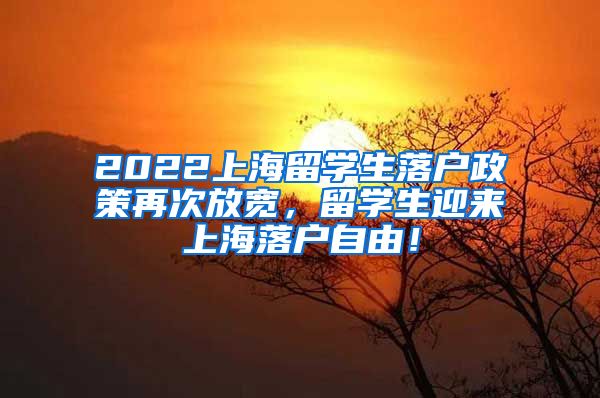 2022上海留学生落户政策再次放宽，留学生迎来上海落户自由！